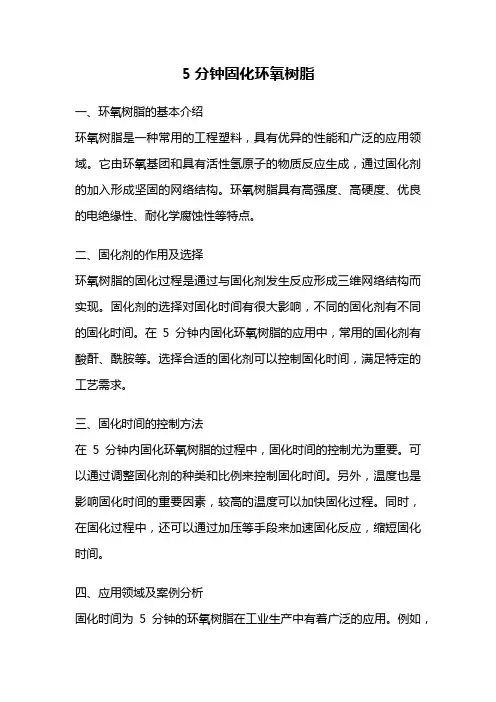 5 分钟固化环氧树脂

一、环氧树脂的基本介绍

环氧树脂是一种常用的工程塑料，具有优异的性能和广泛的应用领域。它由环氧基团和具有活性氢原子的物质反应生成，通过固化剂的加入形成坚固的网络结构。环氧树脂具有高强度、高硬度、优良的电绝缘性、耐化学腐蚀性等特点。

二、固化剂的作用及选择

环氧树脂的固化过程是通过与固化剂发生反应形成三维网络结构而实现。固化剂的选择对固化时间有很大影响，不同的固化剂有不同的固化时间。在 5 分钟内固化环氧树脂的应用中，常用的固化剂有酸酐、酰胺等。选择合适的固化剂可以控制固化时间，满足特定的工艺需求。

三、固化时间的控制方法

在 5 分钟内固化环氧树脂的过程中，固化时间的控制尤为重要。可以通过调整固化剂的种类和比例来控制固化时间。另外，温度也是影响固化时间的重要因素，较高的温度可以加快固化过程。同时，在固化过程中，还可以通过加压等手段来加速固化反应，缩短固化时间。

四、应用领域及案例分析

固化时间为 5 分钟的环氧树脂在工业生产中有着广泛的应用。例如，